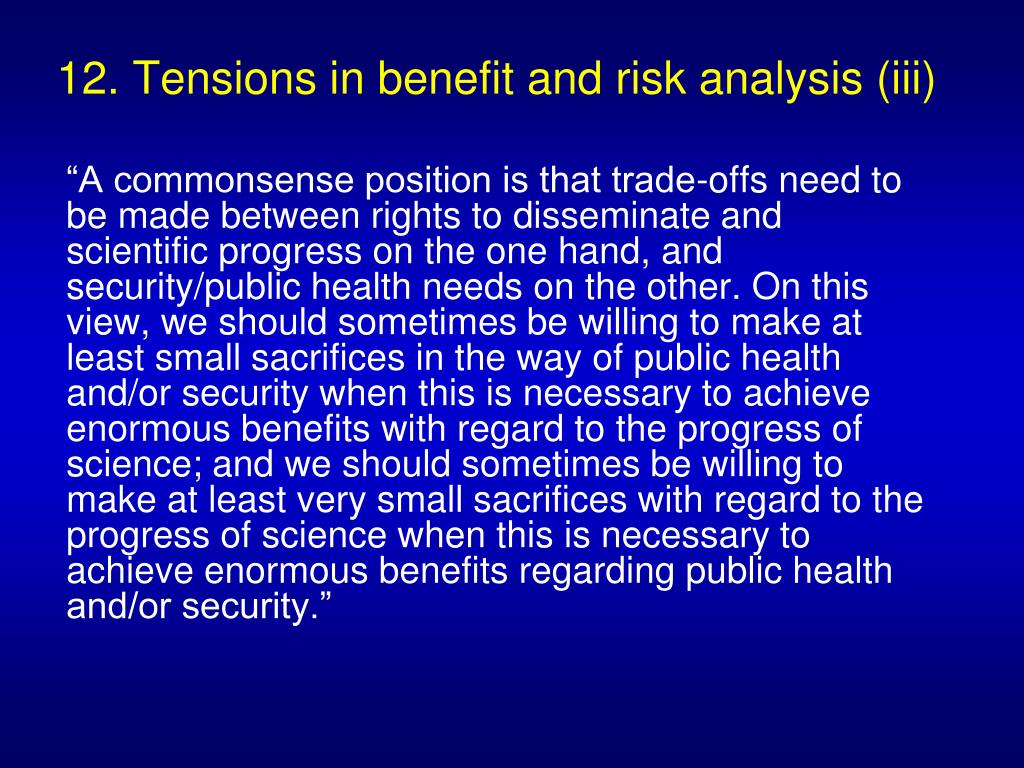 12. Tensions in benefit and risk analysis (iii)

“A commonsense position is that trade-offs need to be made between rights to disseminate and scientific progress on the one hand, and security/public health needs on the other. On this view, we should sometimes be willing to make at least small sacrifices in the way of public health and/or security when this is necessary to achieve enormous benefits with regard to the progress of science; and we should sometimes be willing to make at least very small sacrifices with regard to the progress of science when this is necessary to achieve enormous benefits regarding public health and/or security.”